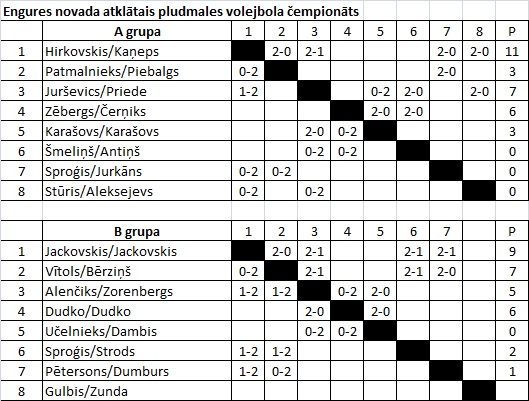 Engures novada atklātais pludmales volejbola čempionāts

| | A grupa | 1 | 2 | 3 | 4 | 5 | 6 | 7 | 8 | P |
|---|---|---|---|---|---|---|---|---|---|---|
| 1 | Hirkovskis/Kaņeps | | 2-0 | 2-1 | | | | 2-0 | 2-0 | 11 |
| 2 | Patmalnieks/Piebalgs | 0-2 | | | | | | 2-0 | | 3 |
| 3 | Jurševics/Priede | 1-2 | | | | 0-2 | 2-0 | | 2-0 | 7 |
| 4 | Zēbergs/Čerņiks | | | | | 2-0 | 2-0 | | | 6 |
| 5 | Karašovs/Karašovs | | | 2-0 | 0-2 | | | | | 3 |
| 6 | Šmeliņš/Antiņš | | | 0-2 | 0-2 | | | | | 0 |
| 7 | Sproģis/Jurkāns | 0-2 | 0-2 | | | | | | | 0 |
| 8 | Stūris/Aleksejevs | 0-2 | | 0-2 | | | | | | 0 |

| | B grupa | 1 | 2 | 3 | 4 | 5 | 6 | 7 | | P |
|---|---|---|---|---|---|---|---|---|---|---|
| 1 | Jackovskis/Jackovskis | | 2-0 | 2-1 | | | 2-1 | 2-1 | | 9 |
| 2 | Vītols/Bērziņš | 0-2 | | 2-1 | | | 2-1 | 2-0 | | 7 |
| 3 | Alenčiks/Zorenbergs | 1-2 | 1-2 | | 0-2 | 2-0 | | | | 5 |
| 4 | Dudko/Dudko | | | 2-0 | | 2-0 | | | | 6 |
| 5 | Učelnieks/Dambis | | | 0-2 | 0-2 | | | | | 0 |
| 6 | Sproģis/Strods | 1-2 | 1-2 | | | | | | | 2 |
| 7 | Pētersons/Dumburs | 1-2 | 0-2 | | | | | | | 1 |
| 8 | Gulbis/Zunda | | | | | | | | | |